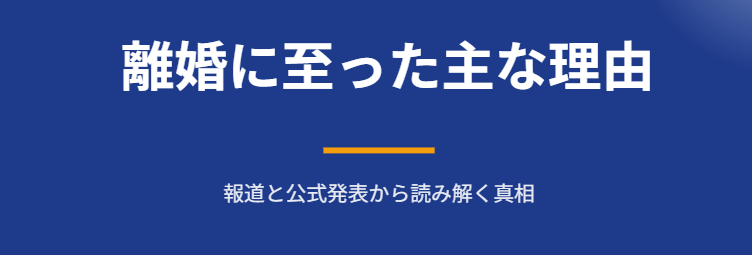 離婚に至った主な理由

報道と公式発表から読み解く真相